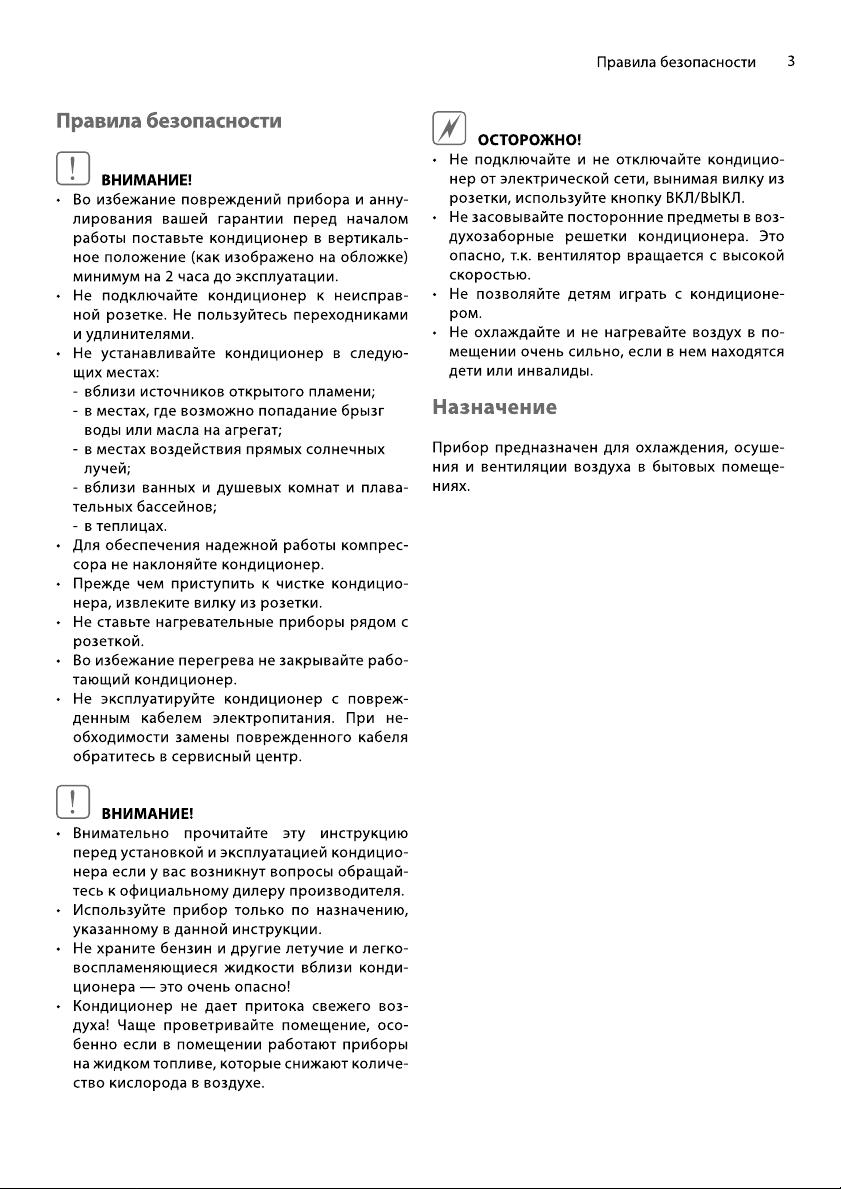 Правила безопасности 3

Правила безопасности

ВНИМАНИЕ!

• Во избежание повреждений прибора и аннулирования вашей гарантии перед началом работы поставьте кондиционер в вертикальное положение (как изображено на обложке) минимум на 2 часа до эксплуатации.
• Не подключайте кондиционер к неисправной розетке. Не пользуйтесь переходниками и удлинителями.
• Не устанавливайте кондиционер в следующих местах:
- вблизи источников открытого пламени;
- в местах, где возможно попадание брызг воды или масла на агрегат;
- в местах воздействия прямых солнечных лучей;
- вблизи ванных и душевых комнат и плавательных бассейнов;
- в теплицах.
• Для обеспечения надежной работы компрессора не наклоняйте кондиционер.
• Прежде чем приступить к чистке кондиционера, извлеките вилку из розетки.
• Не ставьте нагревательные приборы рядом с розеткой.
• Во избежание перегрева не закрывайте работающий кондиционер.
• Не эксплуатируйте кондиционер с поврежденным кабелем электропитания. При необходимости замены поврежденного кабеля обратитесь в сервисный центр.

ВНИМАНИЕ!

• Внимательно прочитайте эту инструкцию перед установкой и эксплуатацией кондиционера если у вас возникнут вопросы обращайтесь к официальному дилеру производителя.
• Используйте прибор только по назначению, указанному в данной инструкции.
• Не храните бензин и другие летучие и легковоспламеняющиеся жидкости вблизи кондиционера — это очень опасно!
• Кондиционер не дает притока свежего воздуха! Чаще проветривайте помещение, особенно если в помещении работают приборы на жидком топливе, которые снижают количество кислорода в воздухе.

ОСТОРОЖНО!

• Не подключайте и не отключайте кондиционер от электрической сети, вынимая вилку из розетки, используйте кнопку ВКЛ/ВЫКЛ.
• Не засовывайте посторонние предметы в воздухозаборные решетки кондиционера. Это опасно, т.к. вентилятор вращается с высокой скоростью.
• Не позволяйте детям играть с кондиционером.
• Не охлаждайте и не нагревайте воздух в помещении очень сильно, если в нем находятся дети или инвалиды.

Назначение

Прибор предназначен для охлаждения, осушения и вентиляции воздуха в бытовых помещениях.